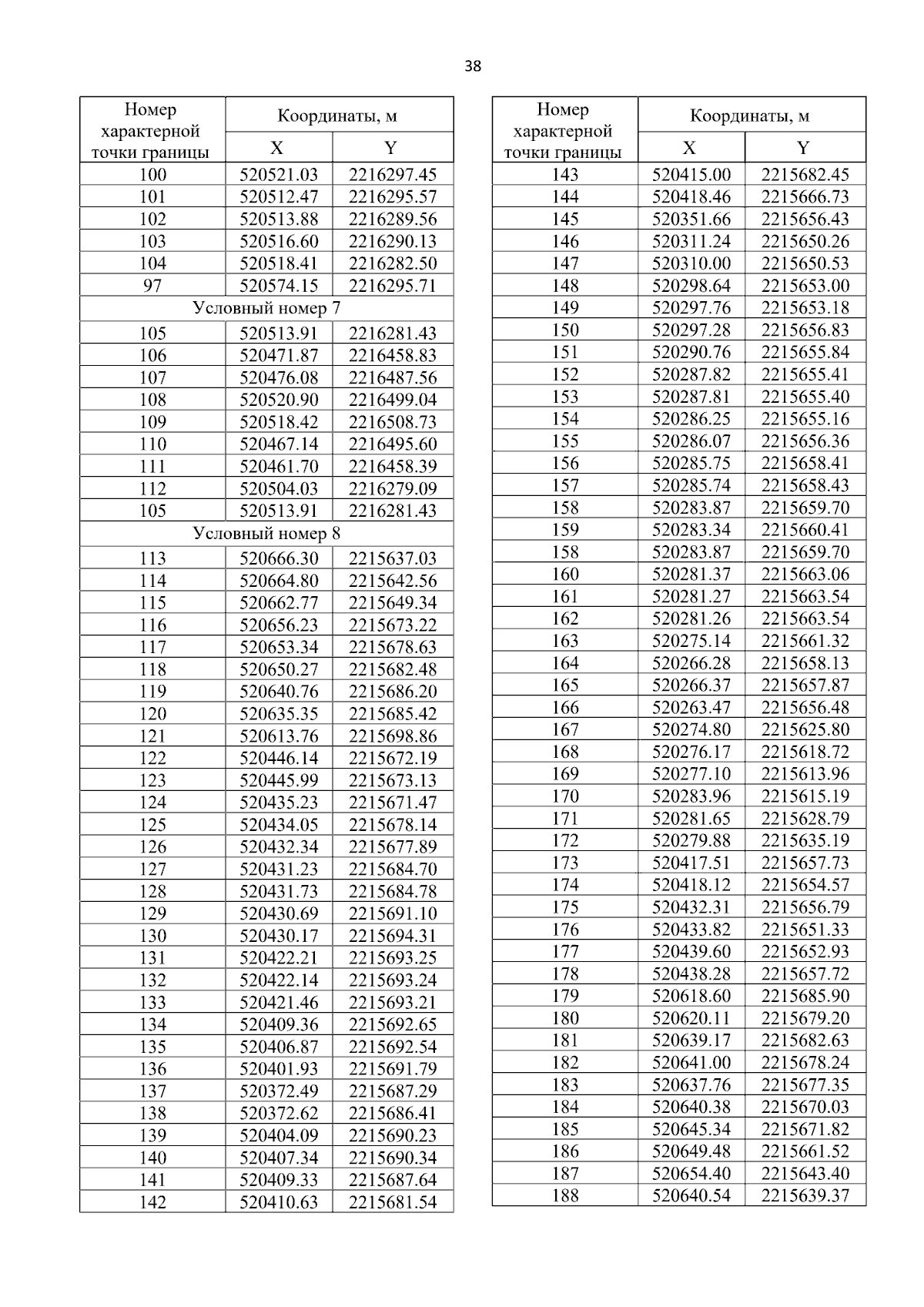 38

| Номер характерной точки границы | Координаты, м X | Координаты, м Y |
|---|---|---|
| 100 | 520521.03 | 2216297.45 |
| 101 | 520512.47 | 2216295.57 |
| 102 | 520513.88 | 2216289.56 |
| 103 | 520516.60 | 2216290.13 |
| 104 | 520518.41 | 2216282.50 |
| 97 | 520574.15 | 2216295.71 |
| Условный номер 7 | | |
| 105 | 520513.91 | 2216281.43 |
| 106 | 520471.87 | 2216458.83 |
| 107 | 520476.08 | 2216487.56 |
| 108 | 520520.90 | 2216499.04 |
| 109 | 520518.42 | 2216508.73 |
| 110 | 520467.14 | 2216495.60 |
| 111 | 520461.70 | 2216458.39 |
| 112 | 520504.03 | 2216279.09 |
| 105 | 520513.91 | 2216281.43 |
| Условный номер 8 | | |
| 113 | 520666.30 | 2215637.03 |
| 114 | 520664.80 | 2215642.56 |
| 115 | 520662.77 | 2215649.34 |
| 116 | 520656.23 | 2215673.22 |
| 117 | 520653.34 | 2215678.63 |
| 118 | 520650.27 | 2215682.48 |
| 119 | 520640.76 | 2215686.20 |
| 120 | 520635.35 | 2215685.42 |
| 121 | 520613.76 | 2215698.86 |
| 122 | 520446.14 | 2215672.19 |
| 123 | 520445.99 | 2215673.13 |
| 124 | 520435.23 | 2215671.47 |
| 125 | 520434.05 | 2215678.14 |
| 126 | 520432.34 | 2215677.89 |
| 127 | 520431.23 | 2215684.70 |
| 128 | 520431.73 | 2215684.78 |
| 129 | 520430.69 | 2215691.10 |
| 130 | 520430.17 | 2215694.31 |
| 131 | 520422.21 | 2215693.25 |
| 132 | 520422.14 | 2215693.24 |
| 133 | 520421.46 | 2215693.21 |
| 134 | 520409.36 | 2215692.65 |
| 135 | 520406.87 | 2215692.54 |
| 136 | 520401.93 | 2215691.79 |
| 137 | 520372.49 | 2215687.29 |
| 138 | 520372.62 | 2215686.41 |
| 139 | 520404.09 | 2215690.23 |
| 140 | 520407.34 | 2215690.34 |
| 141 | 520409.33 | 2215687.64 |
| 142 | 520410.63 | 2215681.54 |

| Номер характерной точки границы | Координаты, м X | Координаты, м Y |
|---|---|---|
| 143 | 520415.00 | 2215682.45 |
| 144 | 520418.46 | 2215666.73 |
| 145 | 520351.66 | 2215656.43 |
| 146 | 520311.24 | 2215650.26 |
| 147 | 520310.00 | 2215650.53 |
| 148 | 520298.64 | 2215653.00 |
| 149 | 520297.76 | 2215653.18 |
| 150 | 520297.28 | 2215656.83 |
| 151 | 520290.76 | 2215655.84 |
| 152 | 520287.82 | 2215655.41 |
| 153 | 520287.81 | 2215655.40 |
| 154 | 520286.25 | 2215655.16 |
| 155 | 520286.07 | 2215656.36 |
| 156 | 520285.75 | 2215658.41 |
| 157 | 520285.74 | 2215658.43 |
| 158 | 520283.87 | 2215659.70 |
| 159 | 520283.34 | 2215660.41 |
| 158 | 520283.87 | 2215659.70 |
| 160 | 520281.37 | 2215663.06 |
| 161 | 520281.27 | 2215663.54 |
| 162 | 520281.26 | 2215663.54 |
| 163 | 520275.14 | 2215661.32 |
| 164 | 520266.28 | 2215658.13 |
| 165 | 520266.37 | 2215657.87 |
| 166 | 520263.47 | 2215656.48 |
| 167 | 520274.80 | 2215625.80 |
| 168 | 520276.17 | 2215618.72 |
| 169 | 520277.10 | 2215613.96 |
| 170 | 520283.96 | 2215615.19 |
| 171 | 520281.65 | 2215628.79 |
| 172 | 520279.88 | 2215635.19 |
| 173 | 520417.51 | 2215657.73 |
| 174 | 520418.12 | 2215654.57 |
| 175 | 520432.31 | 2215656.79 |
| 176 | 520433.82 | 2215651.33 |
| 177 | 520439.60 | 2215652.93 |
| 178 | 520438.28 | 2215657.72 |
| 179 | 520618.60 | 2215685.90 |
| 180 | 520620.11 | 2215679.20 |
| 181 | 520639.17 | 2215682.63 |
| 182 | 520641.00 | 2215678.24 |
| 183 | 520637.76 | 2215677.35 |
| 184 | 520640.38 | 2215670.03 |
| 185 | 520645.34 | 2215671.82 |
| 186 | 520649.48 | 2215661.52 |
| 187 | 520654.40 | 2215643.40 |
| 188 | 520640.54 | 2215639.37 |